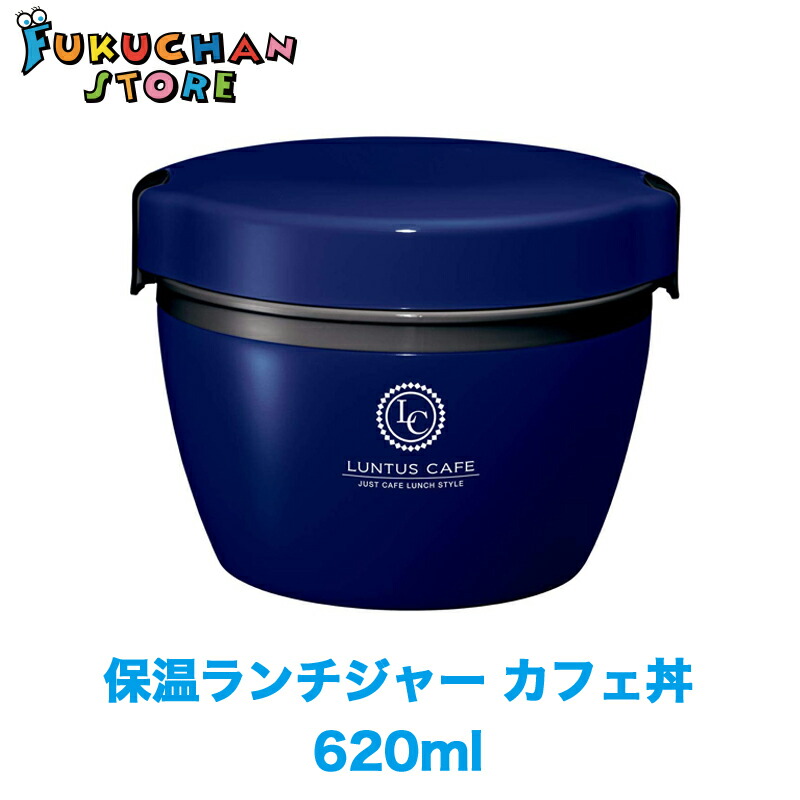 FUKUCHAN STORE

LC

LUNTUS CAFE

JUST CAFE LUNCH STYLE

保温ランチジャー カフェ丼
620ml